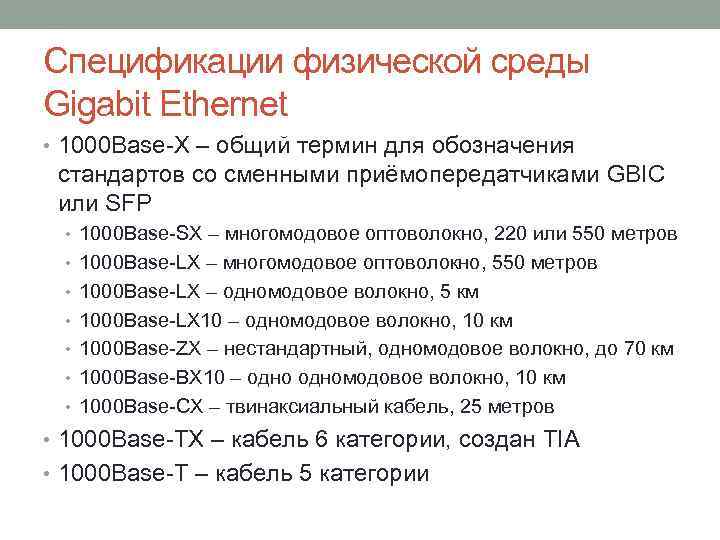 Спецификации физической среды Gigabit Ethernet

• 1000Base-X – общий термин для обозначения стандартов со сменными приёмопередатчиками GBIC или SFP
• 1000Base-SX – многомодовое оптоволокно, 220 или 550 метров
• 1000Base-LX – многомодовое оптоволокно, 550 метров
• 1000Base-LX – одномодовое волокно, 5 км
• 1000Base-LX10 – одномодовое волокно, 10 км
• 1000Base-ZX – нестандартный, одномодовое волокно, до 70 км
• 1000Base-BX10 – одно одномодовое волокно, 10 км
• 1000Base-CX – твинаксиальный кабель, 25 метров
• 1000Base-TX – кабель 6 категории, создан TIA
• 1000Base-T – кабель 5 категории